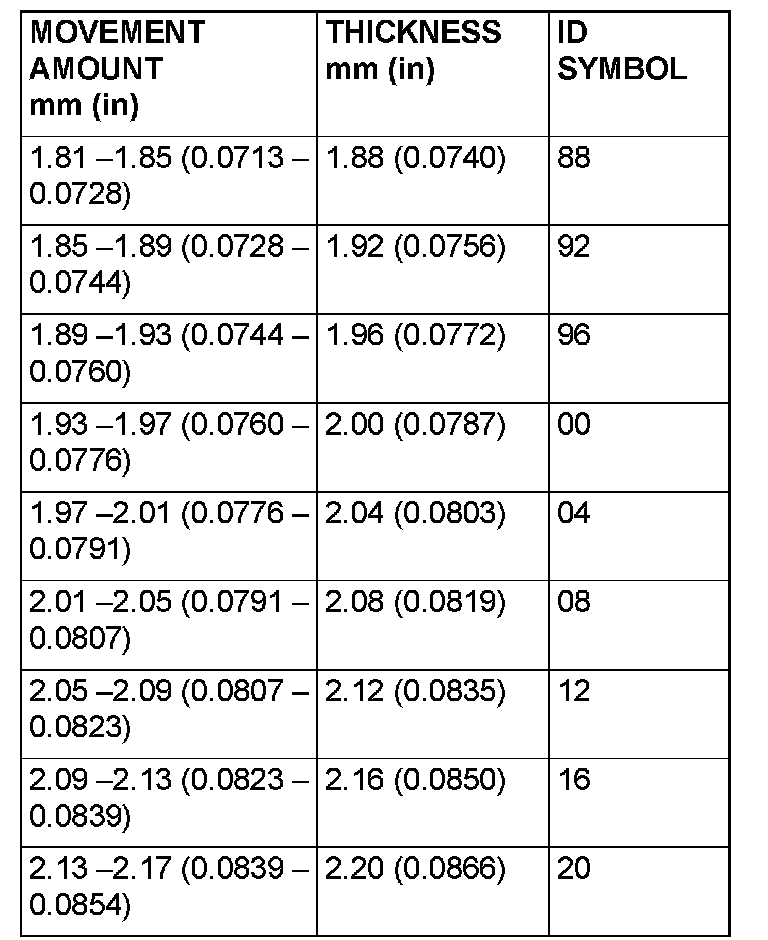 | MOVEMENT AMOUNT mm (in) | THICKNESS mm (in) | ID SYMBOL |
|---|---|---|
| 1.81 –1.85 (0.0713 – 0.0728) | 1.88 (0.0740) | 88 |
| 1.85 –1.89 (0.0728 – 0.0744) | 1.92 (0.0756) | 92 |
| 1.89 –1.93 (0.0744 – 0.0760) | 1.96 (0.0772) | 96 |
| 1.93 –1.97 (0.0760 – 0.0776) | 2.00 (0.0787) | 00 |
| 1.97 –2.01 (0.0776 – 0.0791) | 2.04 (0.0803) | 04 |
| 2.01 –2.05 (0.0791 – 0.0807) | 2.08 (0.0819) | 08 |
| 2.05 –2.09 (0.0807 – 0.0823) | 2.12 (0.0835) | 12 |
| 2.09 –2.13 (0.0823 – 0.0839) | 2.16 (0.0850) | 16 |
| 2.13 –2.17 (0.0839 – 0.0854) | 2.20 (0.0866) | 20 |